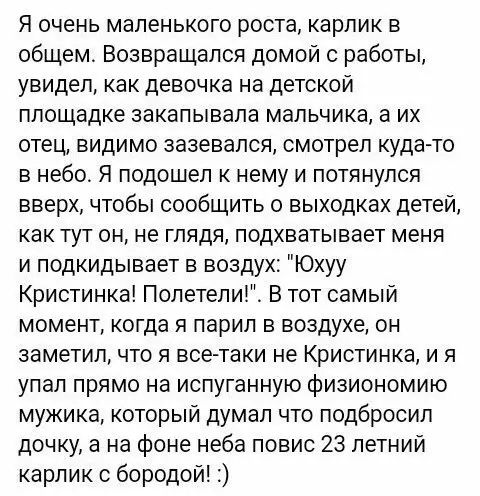 Я очень маленького роста, карлик в общем. Возвращался домой с работы, увидел, как девочка на детской площадке закапывала мальчика, а их отец, видимо зазевался, смотрел куда-то в небо. Я подошел к нему и потянулся вверх, чтобы сообщить о выходках детей, как тут он, не глядя, подхватывает меня и подкидывает в воздух: "Юхуу Кристинка! Полетели!". В тот самый момент, когда я парил в воздухе, он заметил, что я все-таки не Кристинка, и я упал прямо на испуганную физиономию мужика, который думал что подбросил дочку, а на фоне неба повис 23 летний карлик с бородой! :)